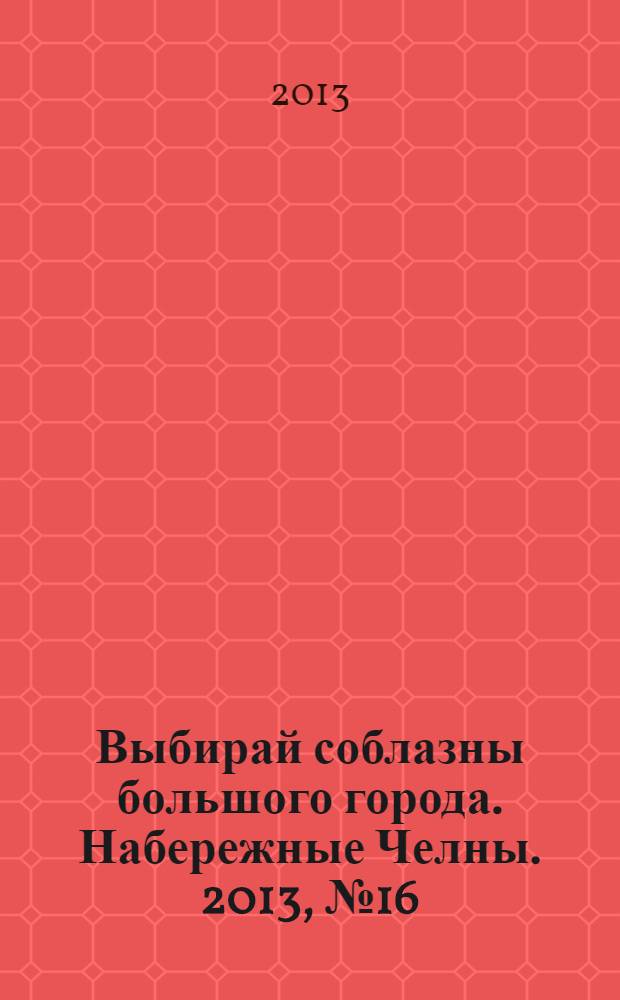 2013

Выбирай соблазны большого города. Набережные Челны. 2013, №16